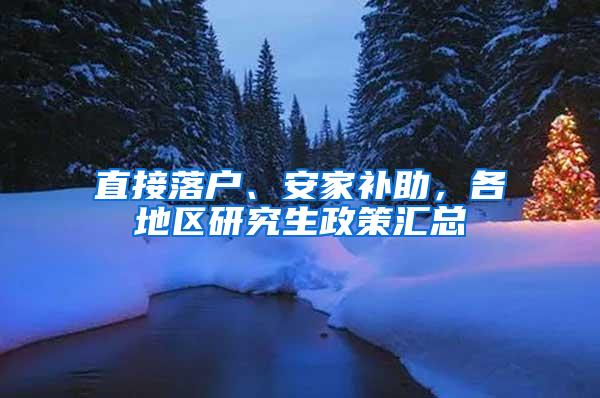 直接落户、安家补助，各地区研究生政策汇总